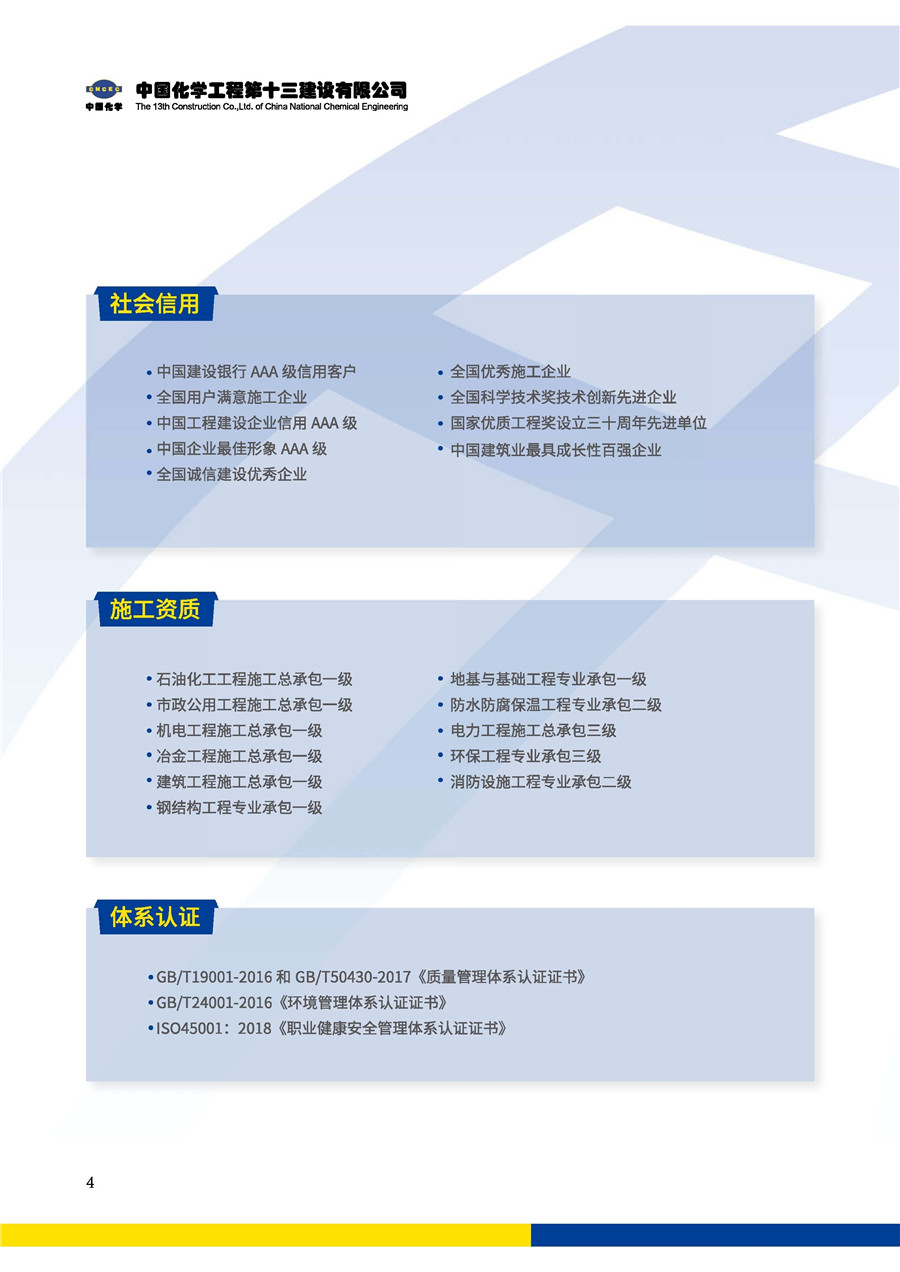 CNCEC
中国化学
中国化学工程第十三建设有限公司
The 13th Construction Co.,Ltd. of China National Chemical Engineering

社会信用

• 中国建设银行 AAA 级信用客户
• 全国用户满意施工企业
• 中国工程建设企业信用 AAA 级
• 中国企业最佳形象 AAA 级
• 全国诚信建设优秀企业

• 全国优秀施工企业
• 全国科学技术奖技术创新先进企业
• 国家优质工程奖设立三十周年先进单位
• 中国建筑业最具成长性百强企业

施工资质

• 石油化工工程施工总承包一级
• 市政公用工程施工总承包一级
• 机电工程施工总承包一级
• 冶金工程施工总承包一级
• 建筑工程施工总承包一级
• 钢结构工程专业承包一级

• 地基与基础工程专业承包一级
• 防水防腐保温工程专业承包二级
• 电力工程施工总承包三级
• 环保工程专业承包三级
• 消防设施工程专业承包二级

体系认证

• GB/T19001-2016 和 GB/T50430-2017《质量管理体系认证证书》
• GB/T24001-2016《环境管理体系认证证书》
• ISO45001：2018《职业健康安全管理体系认证证书》

4